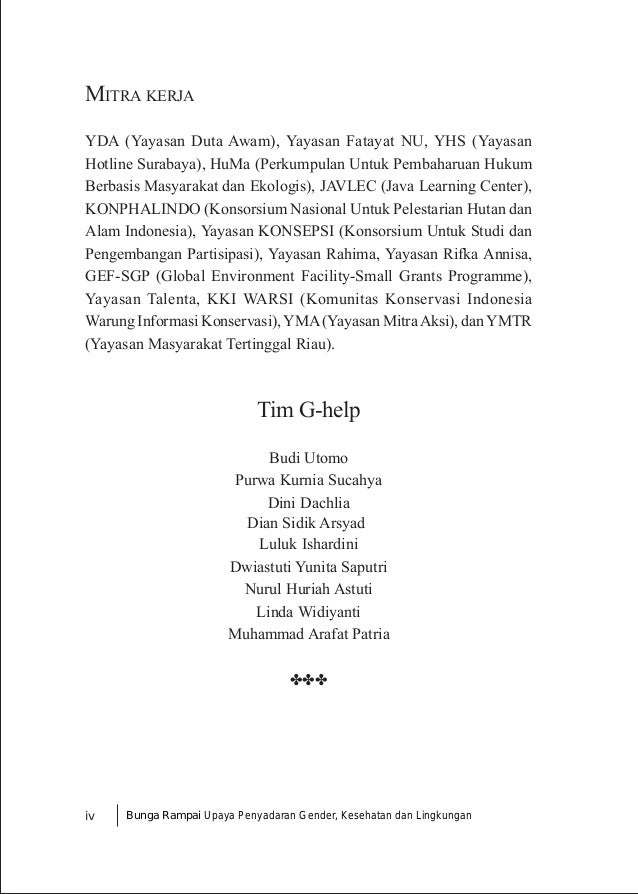 MITRA KERJA

YDA (Yayasan Duta Awam), Yayasan Fatayat NU, YHS (Yayasan Hotline Surabaya), HuMa (Perkumpulan Untuk Pembaharuan Hukum Berbasis Masyarakat dan Ekologis), JAVLEC (Java Learning Center), KONPHALINDO (Konsorsium Nasional Untuk Pelestarian Hutan dan Alam Indonesia), Yayasan KONSEPSI (Konsorsium Untuk Studi dan Pengembangan Partisipasi), Yayasan Rahima, Yayasan Rifka Annisa, GEF-SGP (Global Environment Facility-Small Grants Programme), Yayasan Talenta, KKI WARSI (Komunitas Konservasi Indonesia Warung Informasi Konservasi), YMA (Yayasan Mitra Aksi), dan YMTR (Yayasan Masyarakat Tertinggal Riau).

Tim G-help

Budi Utomo
Purwa Kurnia Sucahya
Dini Dachlia
Dian Sidik Arsyad
Luluk Ishardini
Dwiastuti Yunita Saputri
Nurul Huriah Astuti
Linda Widiyanti
Muhammad Arafat Patria

✤✤✤

iv Bunga Rampai Upaya Penyadaran Gender, Kesehatan dan Lingkungan